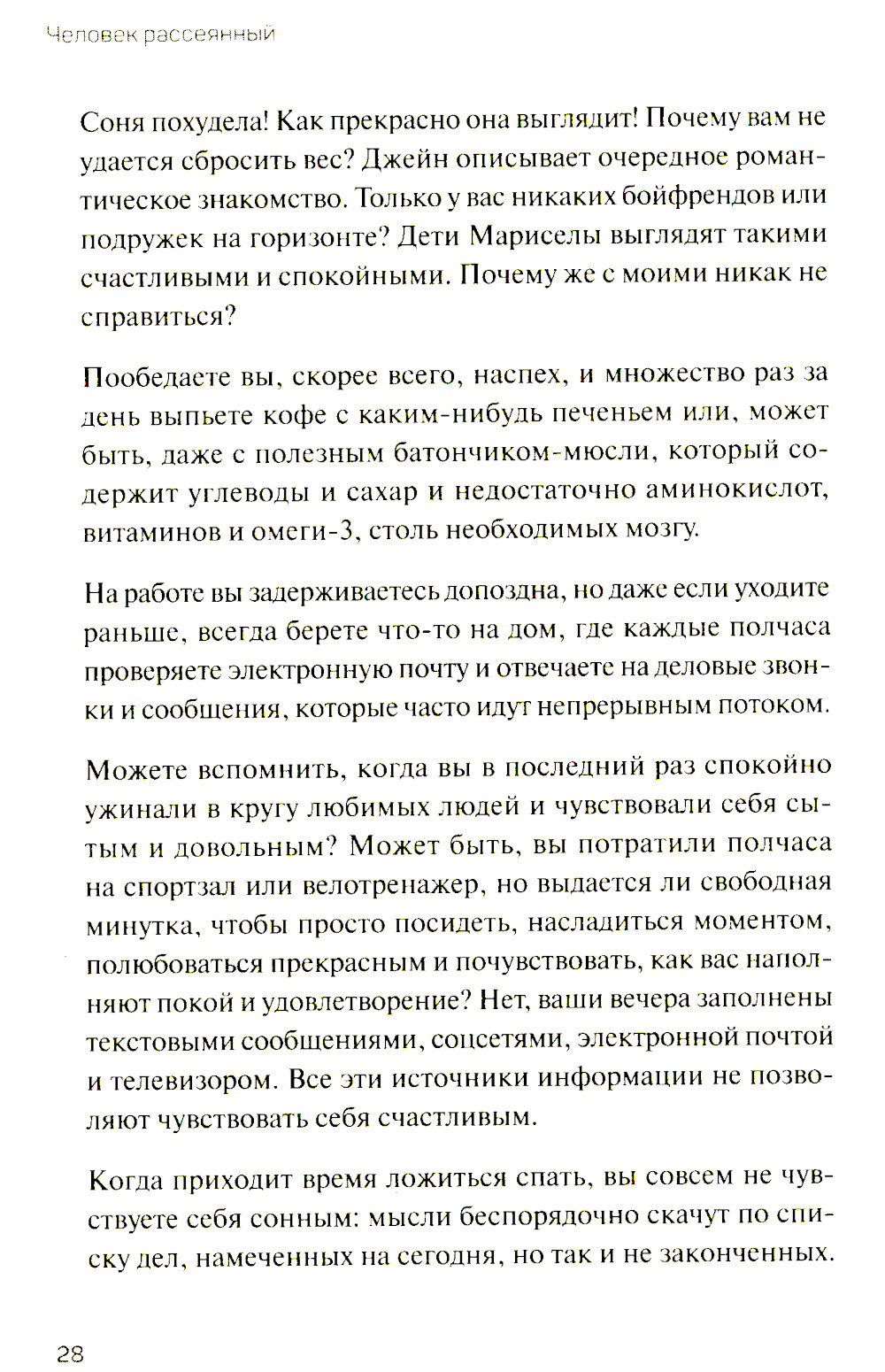 Человек рассеянный

Соня похудела! Как прекрасно она выглядит! Почему вам не удается сбросить вес? Джейн описывает очередное романтическое знакомство. Только у вас никаких бойфрендов или подружек на горизонте? Дети Мариселы выглядят такими счастливыми и спокойными. Почему же с моими никак не справиться?

Пообедаете вы, скорее всего, наспех, и множество раз за день выпьете кофе с каким-нибудь печеньем или, может быть, даже с полезным батончиком-мюсли, который содержит углеводы и сахар и недостаточно аминокислот, витаминов и омеги-3, столь необходимых мозгу.

На работе вы задерживаетесь допоздна, но даже если уходите раньше, всегда берете что-то на дом, где каждые полчаса проверяете электронную почту и отвечаете на деловые звонки и сообщения, которые часто идут непрерывным потоком.

Можете вспомнить, когда вы в последний раз спокойно ужинали в кругу любимых людей и чувствовали себя сытым и довольным? Может быть, вы потратили полчаса на спортзал или велотренажер, но выдается ли свободная минутка, чтобы просто посидеть, насладиться моментом, полюбоваться прекрасным и почувствовать, как вас наполняют покой и удовлетворение? Нет, ваши вечера заполнены текстовыми сообщениями, соцсетями, электронной почтой и телевизором. Все эти источники информации не позволяют чувствовать себя счастливым.

Когда приходит время ложиться спать, вы совсем не чувствуете себя сонным: мысли беспорядочно скачут по списку дел, намеченных на сегодня, но так и не законченных.

28